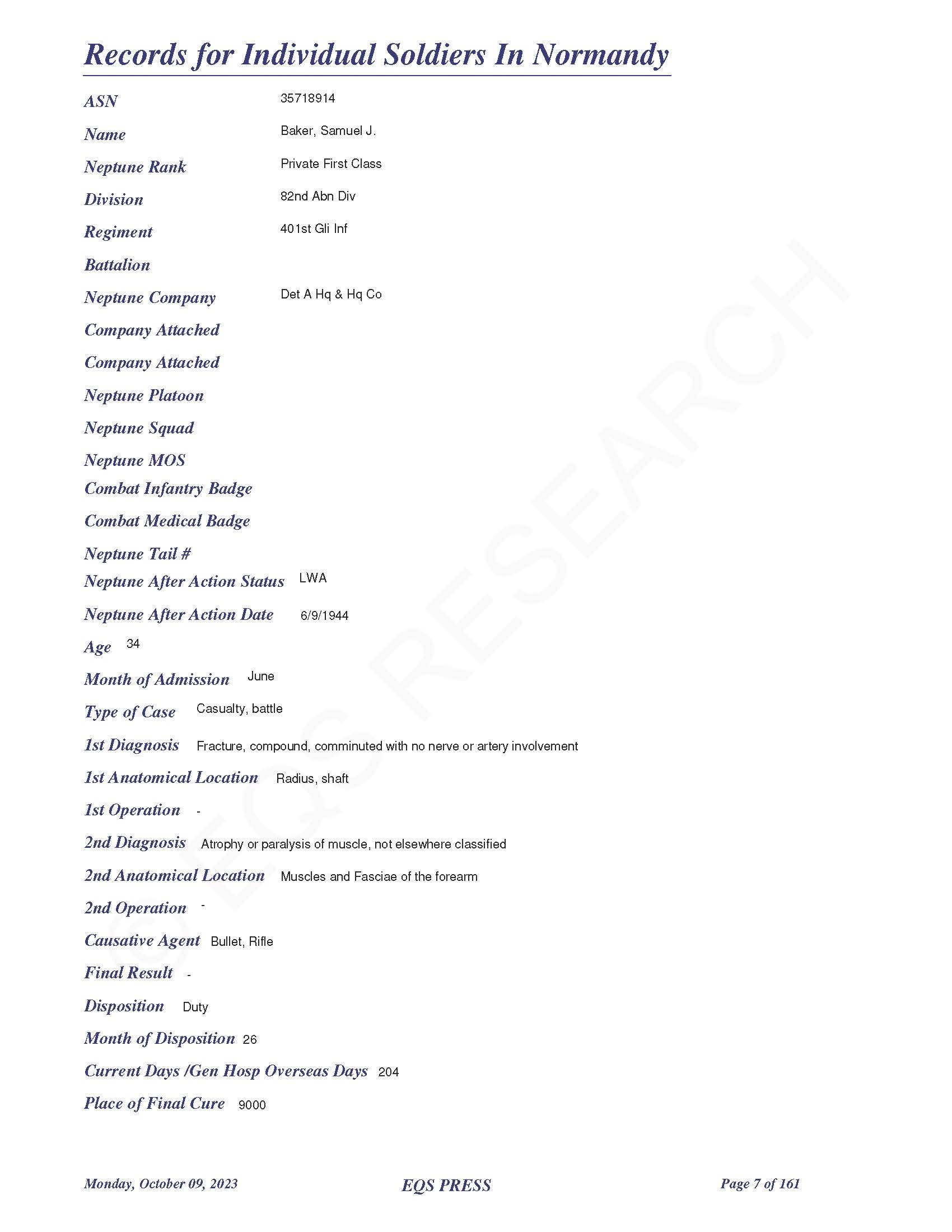 Records for Individual Soldiers In Normandy

ASN 35718914

Name Baker, Samuel J.

Neptune Rank Private First Class

Division 82nd Abn Div

Regiment 401st Gli Inf

Battalion

Neptune Company Det A Hq & Hq Co

Company Attached

Company Attached

Neptune Platoon

Neptune Squad

Neptune MOS

Combat Infantry Badge

Combat Medical Badge

Neptune Tail #

Neptune After Action Status LWA

Neptune After Action Date 6/9/1944

Age 34

Month of Admission June

Type of Case Casualty, battle

1st Diagnosis Fracture, compound, comminuted with no nerve or artery involvement

1st Anatomical Location Radius, shaft

1st Operation -

2nd Diagnosis Atrophy or paralysis of muscle, not elsewhere classified

2nd Anatomical Location Muscles and Fasciae of the forearm

2nd Operation -

Causative Agent Bullet, Rifle

Final Result -

Disposition Duty

Month of Disposition 26

Current Days /Gen Hosp Overseas Days 204

Place of Final Cure 9000

© EQS RESEARCH

Monday, October 09, 2023 EQS PRESS Page 7 of 161